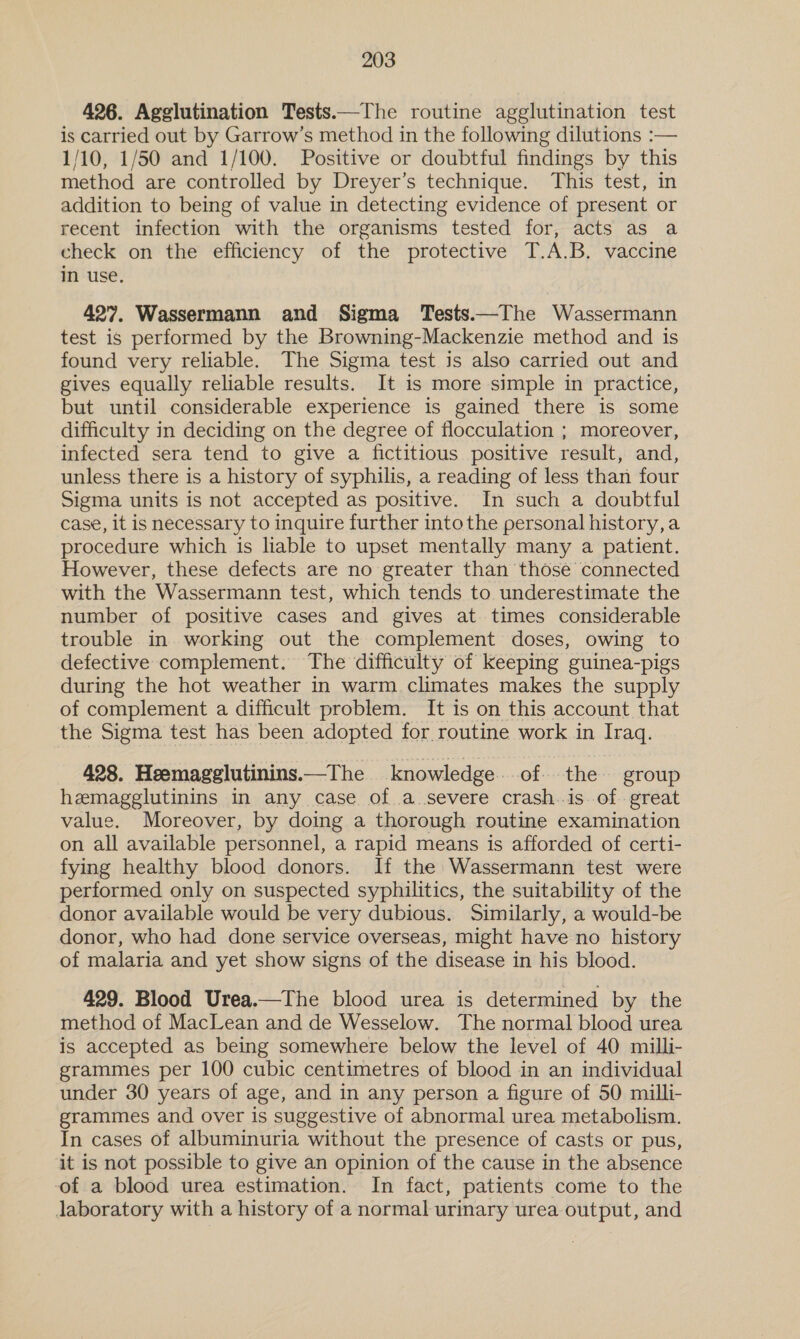 203

426. Agglutination Tests.—The routine agglutination test is carried out by Garrow's method in the following dilutions :— 1/10, 1/50 and 1/100. Positive or doubtful findings by this method are controlled by Dreyer's technique. This test, in addition to being of value in detecting evidence of present or recent infection with the organisms tested for, acts as a check on the efficiency of the protective T.A.B. vaccine in use.

427. Wassermann and Sigma Tests.—The Wassermann test is performed by the Browning-Mackenzie method and is found very reliable. The Sigma test is also carried out and gives equally reliable results. It is more simple in practice, but until considerable experience is gained there is some difficulty in deciding on the degree of flocculation ; moreover, infected sera tend to give a fictitious positive result, and, unless there is a history of syphilis, a reading of less than four Sigma units is not accepted as positive. In such a doubtful case, it is necessary to inquire further into the personal history, a procedure which is liable to upset mentally many a patient. However, these defects are no greater than those connected with the Wassermann test, which tends to underestimate the number of positive cases and gives at times considerable trouble in working out the complement doses, owing to defective complement. The difficulty of keeping guinea-pigs during the hot weather in warm climates makes the supply of complement a difficult problem. It is on this account that the Sigma test has been adopted for routine work in Iraq.

428. Hæmagglutinins.—The knowledge of the group hæmagglutinins in any case of a severe crash is of great value. Moreover, by doing a thorough routine examination on all available personnel, a rapid means is afforded of certifying healthy blood donors. If the Wassermann test were performed only on suspected syphilitics, the suitability of the donor available would be very dubious. Similarly, a would-be donor, who had done service overseas, might have no history of malaria and yet show signs of the disease in his blood.

429. Blood Urea.—The blood urea is determined by the method of MacLean and de Wesselow. The normal blood urea is accepted as being somewhere below the level of 40 milligrammes per 100 cubic centimetres of blood in an individual under 30 years of age, and in any person a figure of 50 milligrammes and over is suggestive of abnormal urea metabolism. In cases of albuminuria without the presence of casts or pus, it is not possible to give an opinion of the cause in the absence of a blood urea estimation. In fact, patients come to the laboratory with a history of a normal urinary urea output, and